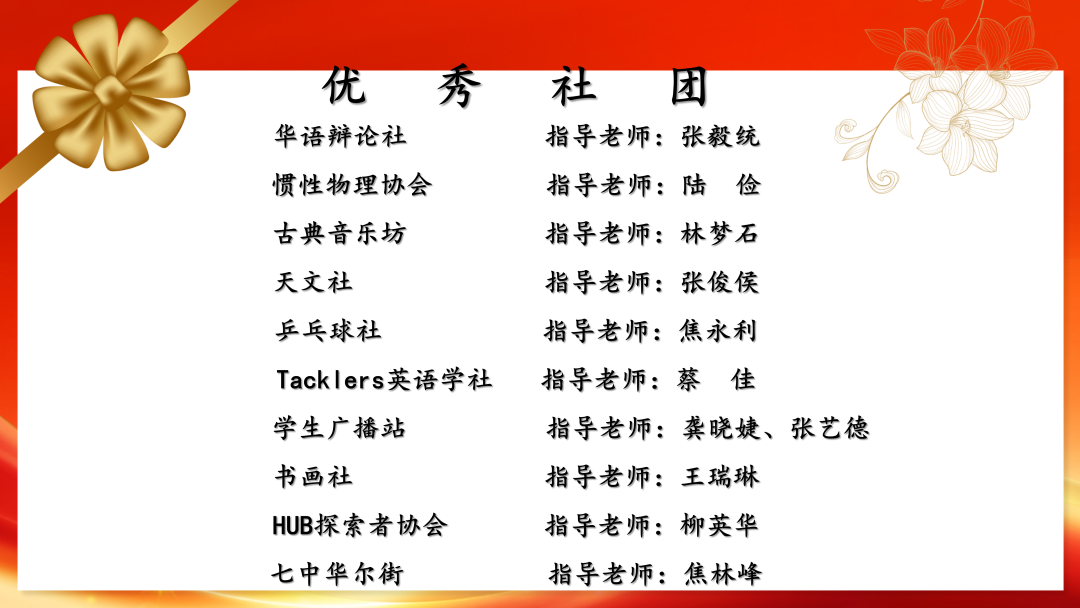 优 秀 社 团

华语辩论社 指导老师：张毅统

惯性物理协会 指导老师：陆 俭

古典音乐坊 指导老师：林梦石

天文社 指导老师：张俊侯

乒乓球社 指导老师：焦永利

Tacklers英语学社 指导老师：蔡 佳

学生广播站 指导老师：龚晓婕、张艺德

书画社 指导老师：王瑞琳

HUB探索者协会 指导老师：柳英华

七中华尔街 指导老师：焦林峰